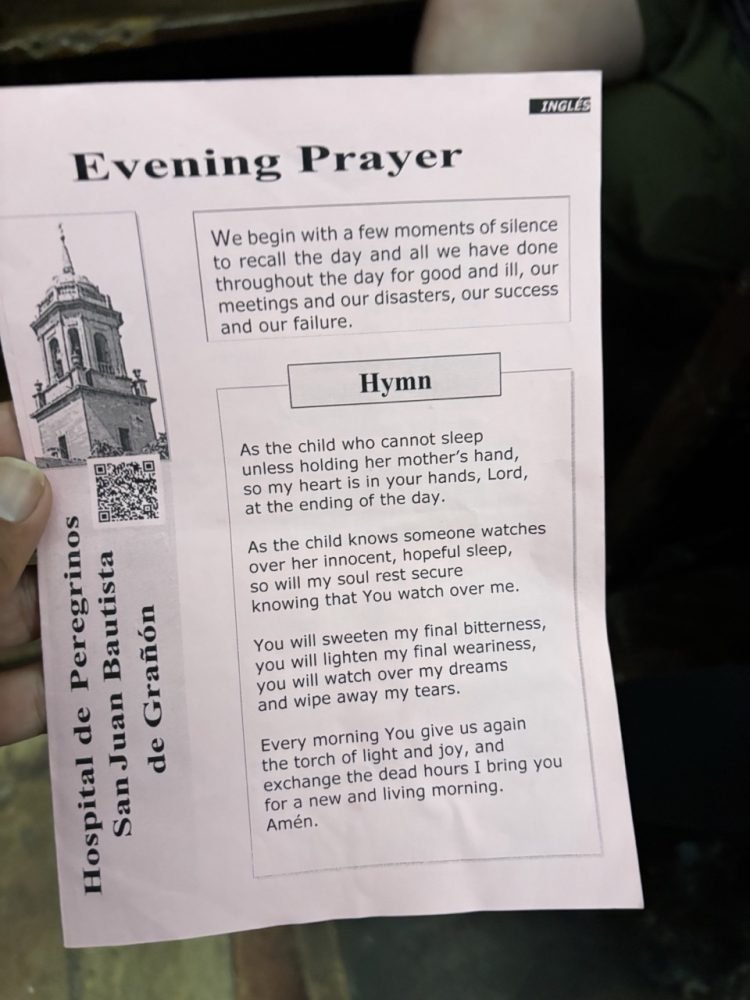 INGLÉS

Evening Prayer

Hospital de Peregrinos
San Juan Bautista
de Grañón

We begin with a few moments of silence to recall the day and all we have done throughout the day for good and ill, our meetings and our disasters, our success and our failure.

Hymn

As the child who cannot sleep
unless holding her mother's hand,
so my heart is in your hands, Lord,
at the ending of the day.

As the child knows someone watches
over her innocent, hopeful sleep,
so will my soul rest secure
knowing that You watch over me.

You will sweeten my final bitterness,
you will lighten my final weariness,
you will watch over my dreams
and wipe away my tears.

Every morning You give us again
the torch of light and joy, and
exchange the dead hours I bring you
for a new and living morning.
Amén.